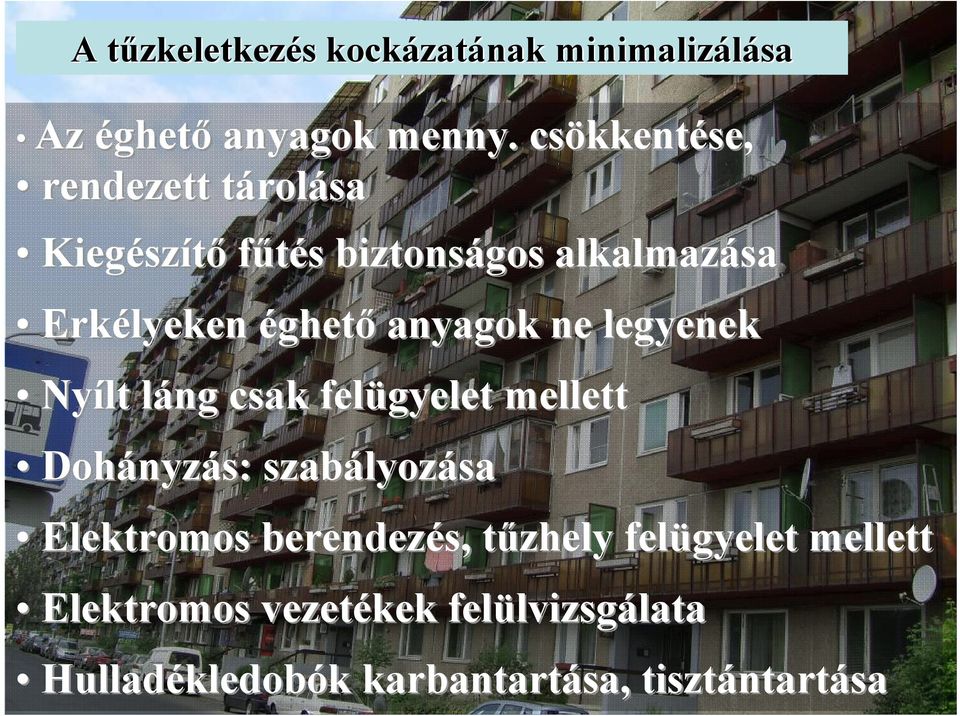 A tűzkeletkezés kockázatának minimalizálása

• Az éghető anyagok menny. csökkentése,
• rendezett tárolása
• Kiegészítő fűtés biztonságos alkalmazása
• Erkélyeken éghető anyagok ne legyenek
• Nyílt láng csak felügyelet mellett
• Dohányzás: szabályozása
• Elektromos berendezés, tűzhely felügyelet mellett
• Elektromos vezetékek felülvizsgálata
• Hulladékledobók karbantartása, tisztántartása